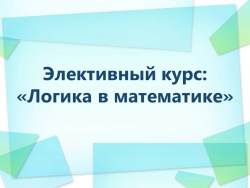 Элективный курс:
«Логика в математике»